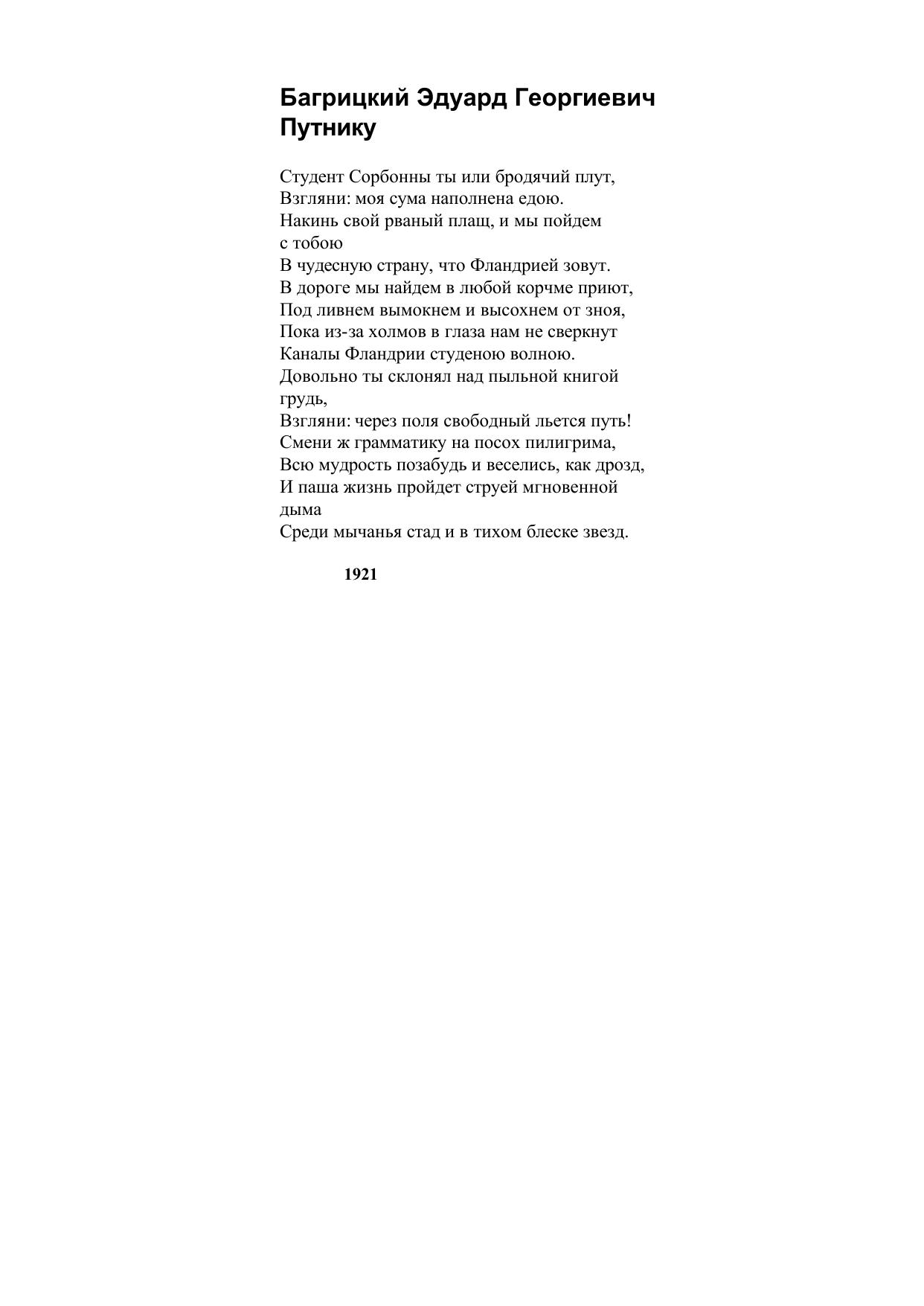 Багрицкий Эдуард Георгиевич
Путнику

Студент Сорбонны ты или бродячий плут,
Взгляни: моя сума наполнена едою.
Накинь свой рваный плащ, и мы пойдем
с тобою
В чудесную страну, что Фландрией зовут.
В дороге мы найдем в любой корчме приют,
Под ливнем вымокнем и высохнем от зноя,
Пока из-за холмов в глаза нам не сверкнут
Каналы Фландрии студеною волною.
Довольно ты склонял над пыльной книгой
грудь,
Взгляни: через поля свободный льется путь!
Смени ж грамматику на посох пилигрима,
Всю мудрость позабудь и веселись, как дрозд,
И паша жизнь пройдет струей мгновенной
дыма
Среди мычанья стад и в тихом блеске звезд.

1921